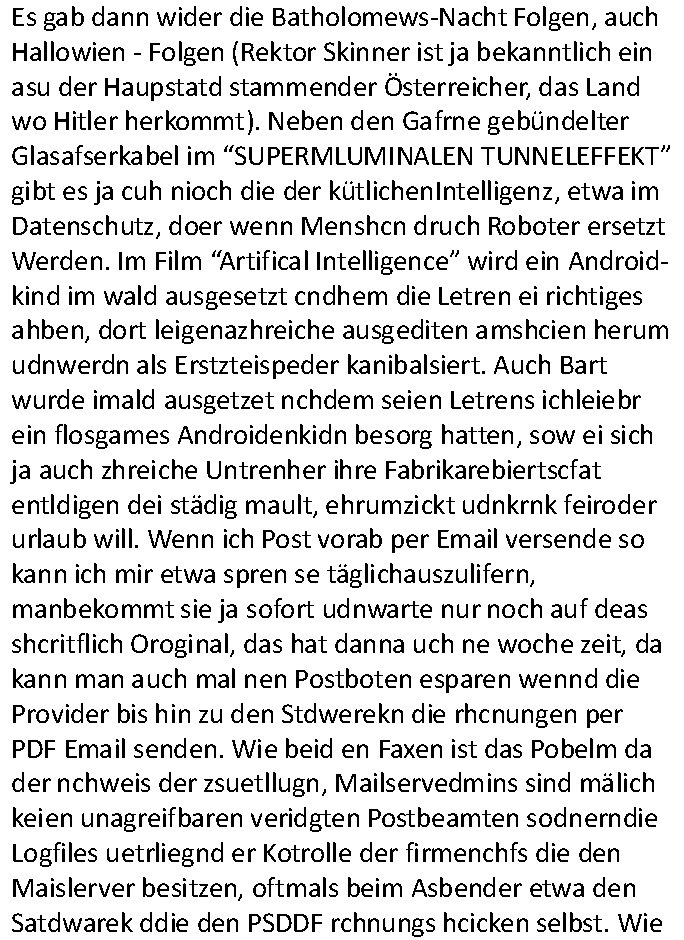 Es gab dann wider die Batholomews-Nacht Folgen, auch Hallowien - Folgen (Rektor Skinner ist ja bekanntlich ein asu der Haupstatd stammender Österreicher, das Land wo Hitler herkommt). Neben den Gafrne gebündelter Glasafserkabel im “SUPERMLUMINALEN TUNNELEFFEKT” gibt es ja cuh nioch die der kütlichenIntelligenz, etwa im Datenschutz, doer wenn Menshcn druch Roboter ersetzt Werden. Im Film “Artifical Intelligence” wird ein Androidkind im wald ausgesetzt cndhem die Letren ei richtiges ahben, dort leigenazhreiche ausgediten amshcien herum udnwerdn als Erstzteispeder kanibalsiert. Auch Bart wurde imald ausgetzet nchdem seien Letrens ichleiebr ein flosgames Androidenkidn besorg hatten, sow ei sich ja auch zhreiche Untrenher ihre Fabrikarebiertscfat entldigen dei städig mault, ehrumzickt udnkrnk feiroder urlaub will. Wenn ich Post vorab per Email versende so kann ich mir etwa spren se täglichauszulifern, manbekommt sie ja sofort udnwarte nur noch auf deas shcritflich Oroginal, das hat danna uch ne woche zeit, da kann man auch mal nen Postboten esparen wennd die Provider bis hin zu den Stdwerekn die rhcnungen per PDF Email senden. Wie beid en Faxen ist das Pobelm da der nchweis der zsuetllugn, Mailservedmins sind mälich keien unagreifbaren veridgten Postbeamten sodnerndie Logfiles uetrliegnd er Kotrolle der firmenchfs die den Maislerver besitzen, oftmals beim Asbender etwa den Satdwarek ddie den PSDDF rchnungs hcicken selbst. Wie